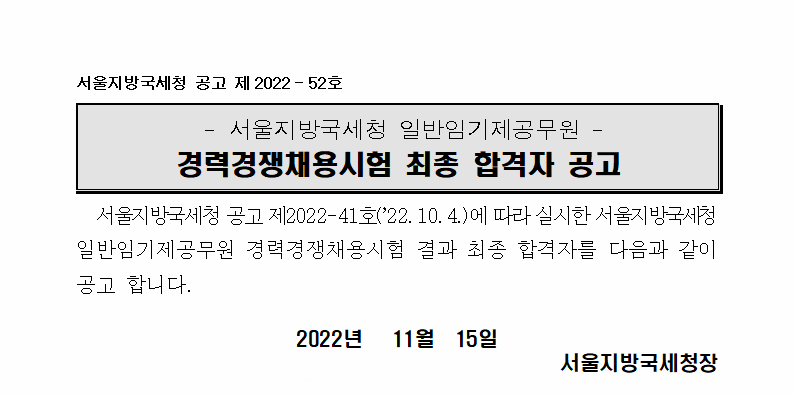 서울지방국세청 공고 제 2022 - 52호

- 서울지방국세청 일반임기제공무원 -

경력경쟁채용시험 최종 합격자 공고

서울지방국세청 공고 제2022-41호('22. 10. 4.)에 따라 실시한 서울지방국세청 일반임기제공무원 경력경쟁채용시험 결과 최종 합격자를 다음과 같이 공고 합니다.

2022년 11월 15일

서울지방국세청장